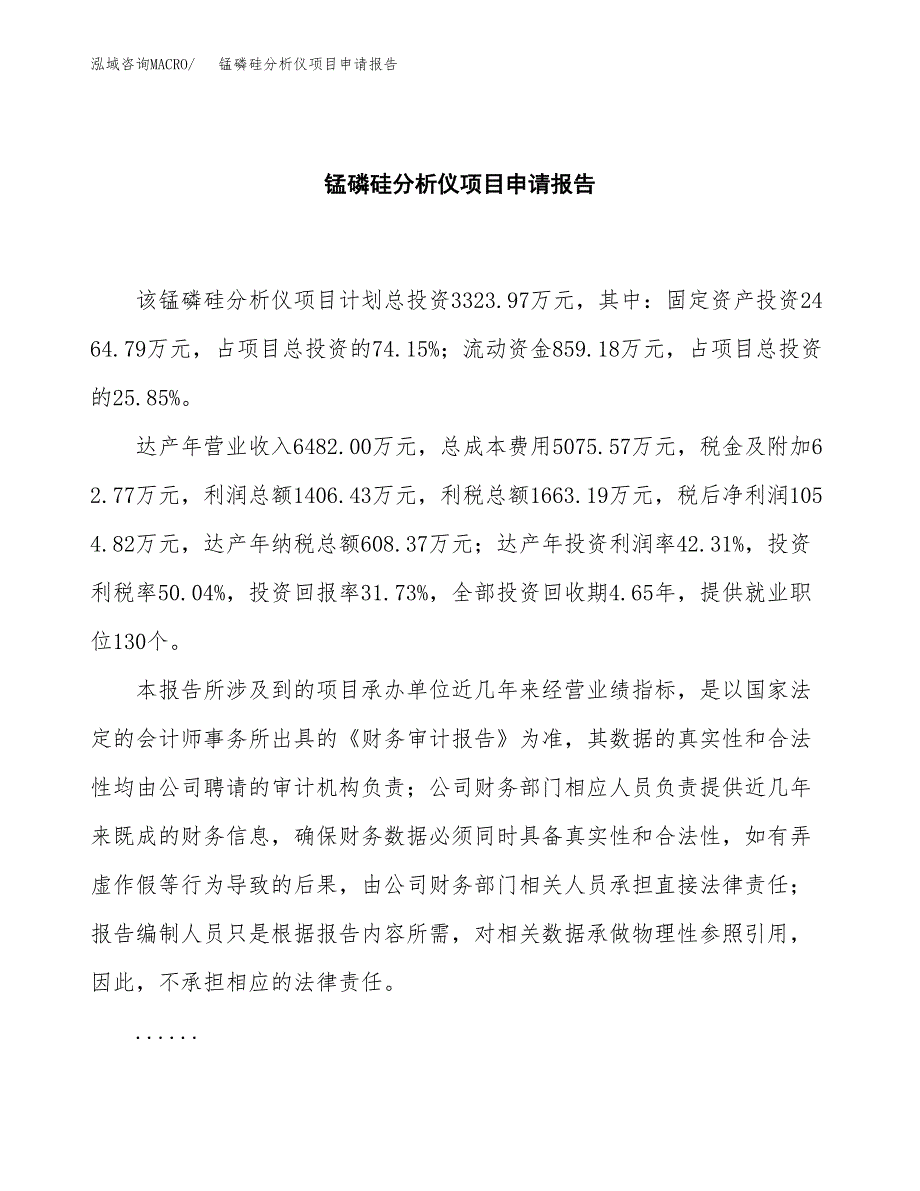 泓域咨询MACRO/　锰磷硅分析仪项目申请报告

锰磷硅分析仪项目申请报告

该锰磷硅分析仪项目计划总投资3323.97万元，其中：固定资产投资2464.79万元，占项目总投资的74.15%；流动资金859.18万元，占项目总投资的25.85%。

达产年营业收入6482.00万元，总成本费用5075.57万元，税金及附加62.77万元，利润总额1406.43万元，利税总额1663.19万元，税后净利润1054.82万元，达产年纳税总额608.37万元；达产年投资利润率42.31%，投资利税率50.04%，投资回报率31.73%，全部投资回收期4.65年，提供就业职位130个。

本报告所涉及到的项目承办单位近几年来经营业绩指标，是以国家法定的会计师事务所出具的《财务审计报告》为准，其数据的真实性和合法性均由公司聘请的审计机构负责；公司财务部门相应人员负责提供近几年来既成的财务信息，确保财务数据必须同时具备真实性和合法性，如有弄虚作假等行为导致的后果，由公司财务部门相关人员承担直接法律责任；报告编制人员只是根据报告内容所需，对相关数据承做物理性参照引用，因此，不承担相应的法律责任。

......